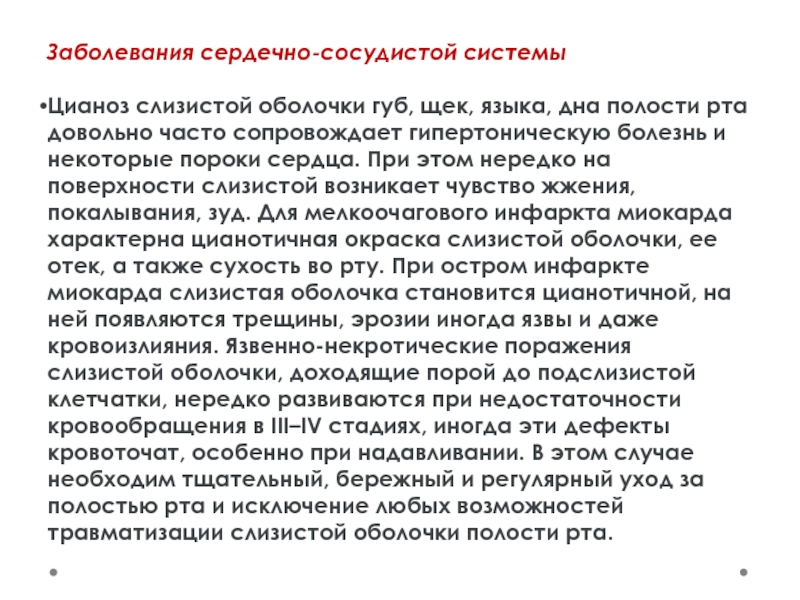 Заболевания сердечно-сосудистой системы

•Цианоз слизистой оболочки губ, щек, языка, дна полости рта довольно часто сопровождает гипертоническую болезнь и некоторые пороки сердца. При этом нередко на поверхности слизистой возникает чувство жжения, покалывания, зуд. Для мелкоочагового инфаркта миокарда характерна цианотичная окраска слизистой оболочки, ее отек, а также сухость во рту. При остром инфаркте миокарда слизистая оболочка становится цианотичной, на ней появляются трещины, эрозии иногда язвы и даже кровоизлияния. Язвенно-некротические поражения слизистой оболочки, доходящие порой до подслизистой клетчатки, нередко развиваются при недостаточности кровообращения в III–IV стадиях, иногда эти дефекты кровоточат, особенно при надавливании. В этом случае необходим тщательный, бережный и регулярный уход за полостью рта и исключение любых возможностей травматизации слизистой оболочки полости рта.